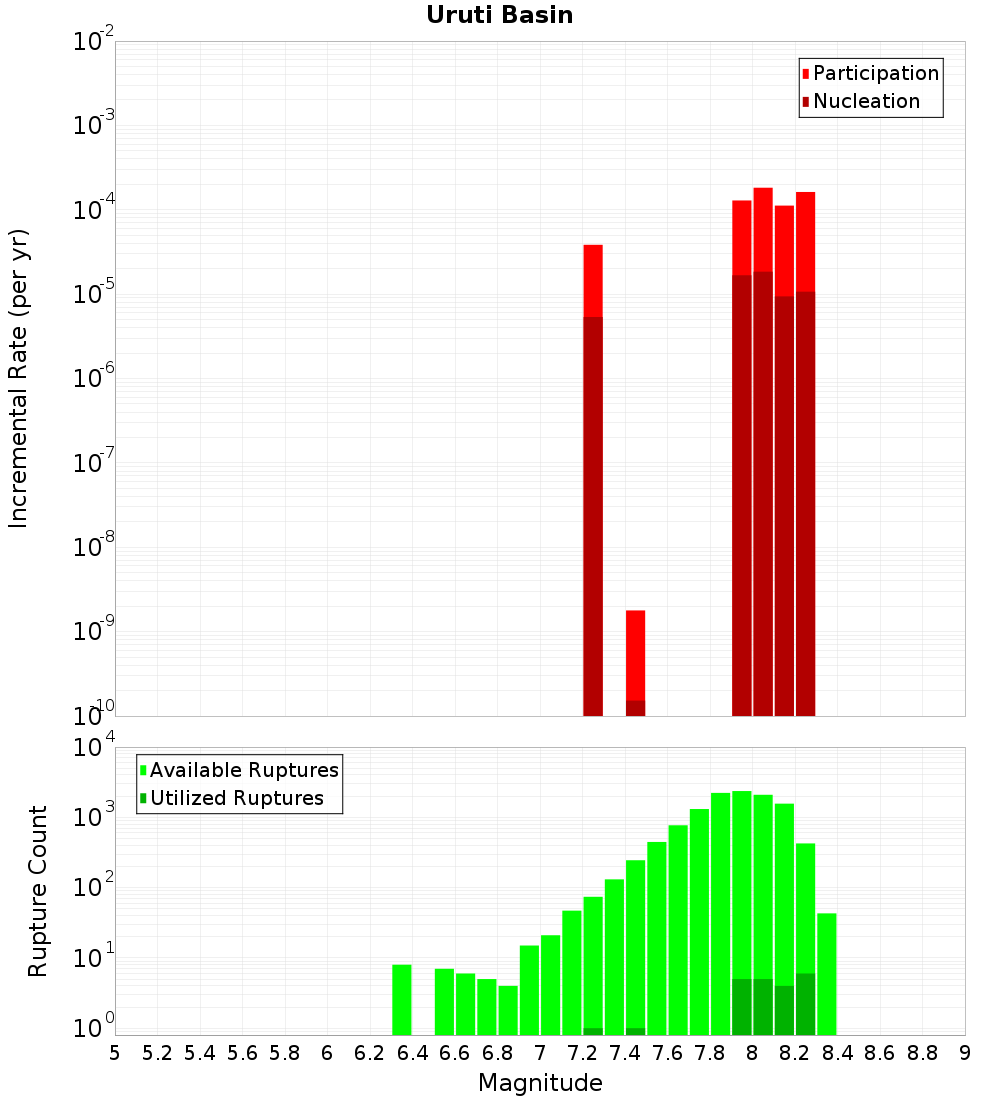 Uruti Basin

Participation
Nucleation

Incremental Rate (per yr)

$10^{-2}$
$10^{-3}$
$10^{-4}$
$10^{-5}$
$10^{-6}$
$10^{-7}$
$10^{-8}$
$10^{-9}$
$10^{-10}$

Available Ruptures
Utilized Ruptures

Rupture Count

$10^{4}$
$10^{3}$
$10^{2}$
$10^{1}$
$10^{0}$

5 5.2 5.4 5.6 5.8 6 6.2 6.4 6.6 6.8 7 7.2 7.4 7.6 7.8 8 8.2 8.4 8.6 8.8 9

Magnitude